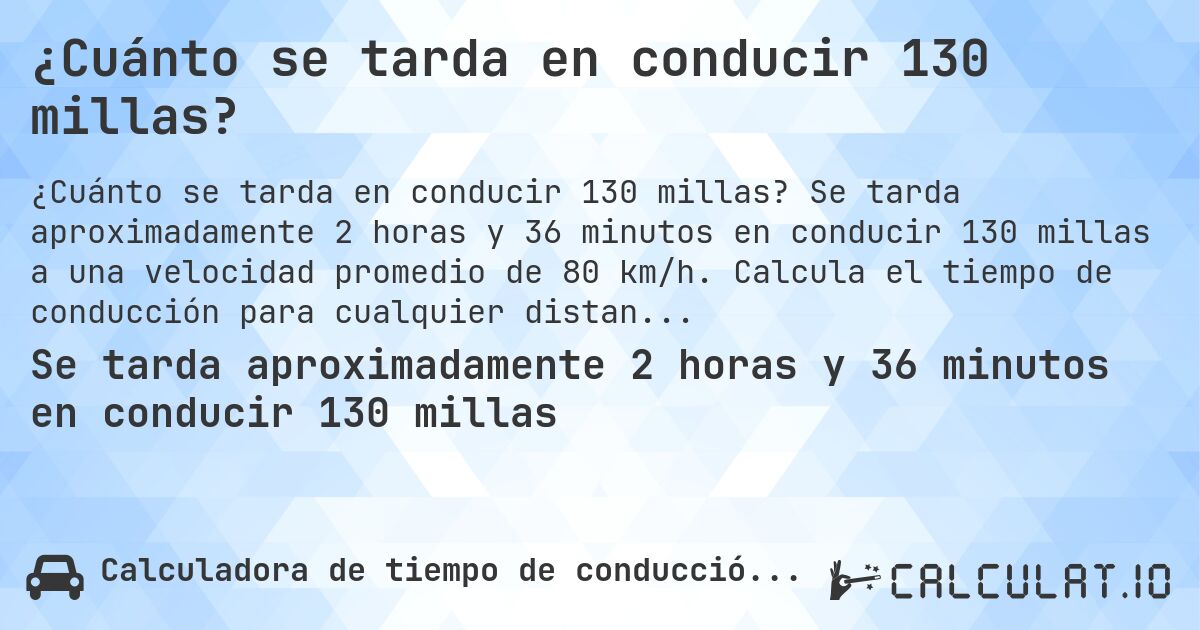 ¿Cuánto se tarda en conducir 130 millas?

¿Cuánto se tarda en conducir 130 millas? Se tarda aproximadamente 2 horas y 36 minutos en conducir 130 millas a una velocidad promedio de 80 km/h. Calcula el tiempo de conducción para cualquier distan...

Se tarda aproximadamente 2 horas y 36 minutos en conducir 130 millas

Calculadora de tiempo de conducció...

CALCULAT.IO